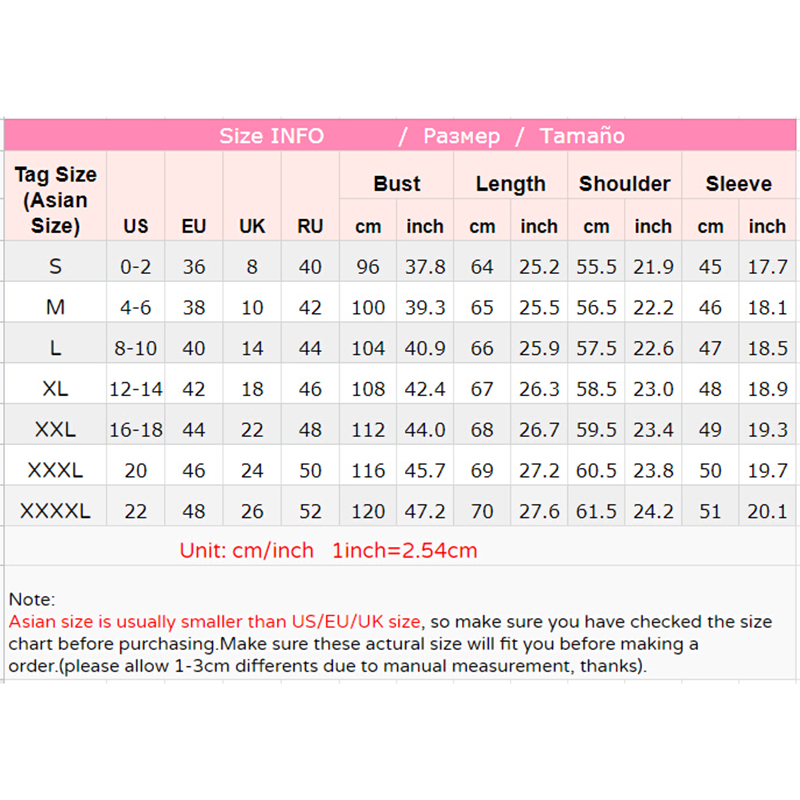 Size INFO / Размер / Tamaño

| Tag Size (Asian Size) | US | EU | UK | RU | Bust cm | Bust inch | Length cm | Length inch | Shoulder cm | Shoulder inch | Sleeve cm | Sleeve inch |
|---|---|---|---|---|---|---|---|---|---|---|---|---|
| S | 0-2 | 36 | 8 | 40 | 96 | 37.8 | 64 | 25.2 | 55.5 | 21.9 | 45 | 17.7 |
| M | 4-6 | 38 | 10 | 42 | 100 | 39.3 | 65 | 25.5 | 56.5 | 22.2 | 46 | 18.1 |
| L | 8-10 | 40 | 14 | 44 | 104 | 40.9 | 66 | 25.9 | 57.5 | 22.6 | 47 | 18.5 |
| XL | 12-14 | 42 | 18 | 46 | 108 | 42.4 | 67 | 26.3 | 58.5 | 23.0 | 48 | 18.9 |
| XXL | 16-18 | 44 | 22 | 48 | 112 | 44.0 | 68 | 26.7 | 59.5 | 23.4 | 49 | 19.3 |
| XXXL | 20 | 46 | 24 | 50 | 116 | 45.7 | 69 | 27.2 | 60.5 | 23.8 | 50 | 19.7 |
| XXXXL | 22 | 48 | 26 | 52 | 120 | 47.2 | 70 | 27.6 | 61.5 | 24.2 | 51 | 20.1 |

Unit: cm/inch 1inch=2.54cm

Note:
Asian size is usually smaller than US/EU/UK size, so make sure you have checked the size chart before purchasing.Make sure these actural size will fit you before making a order.(please allow 1-3cm differents due to manual measurement, thanks).